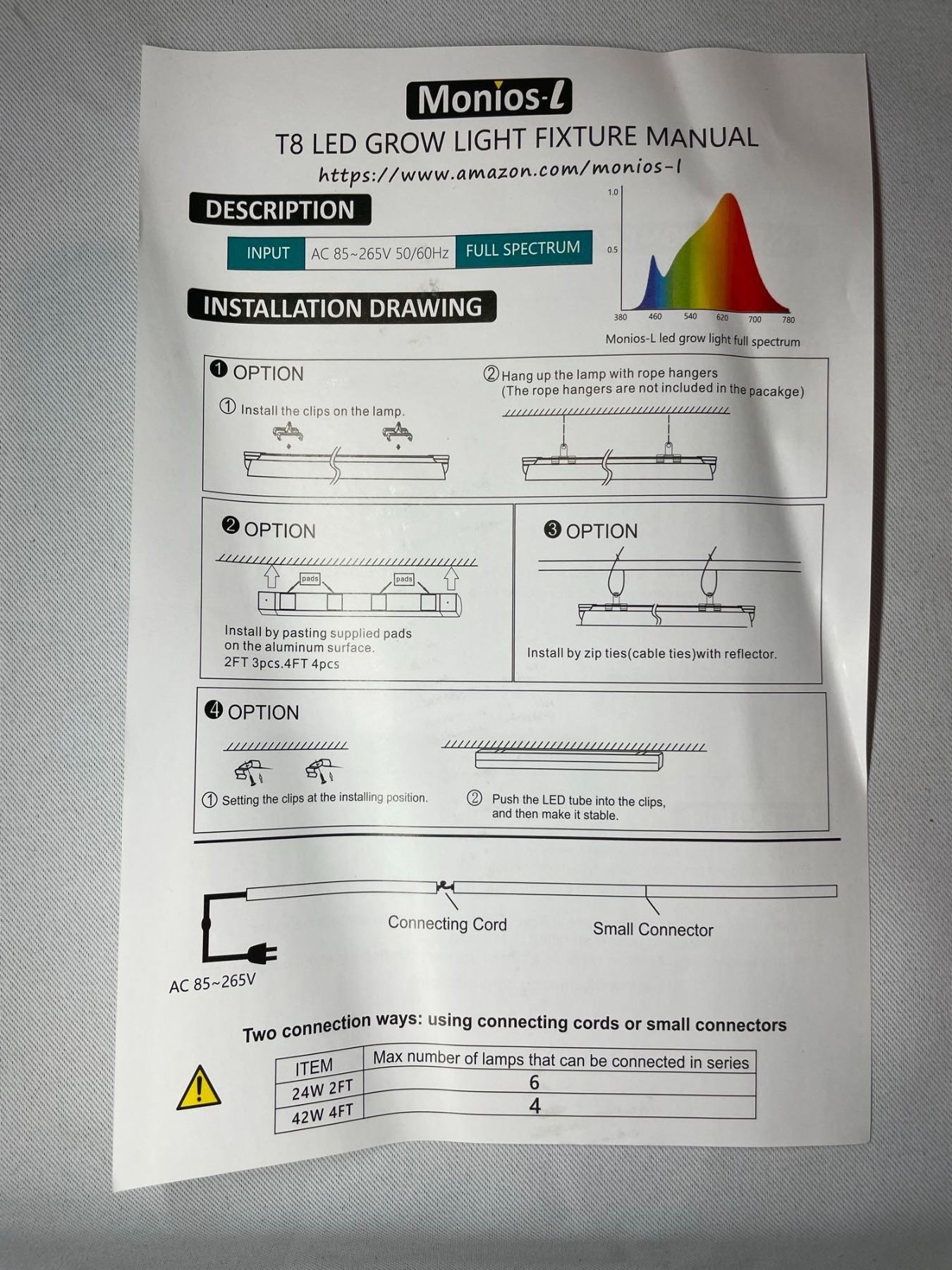 Monios-L

T8 LED GROW LIGHT FIXTURE MANUAL

https://www.amazon.com/monios-l

DESCRIPTION

| INPUT | AC 85~265V 50/60Hz | FULL SPECTRUM |
|---|---|---|

1.0
0.5
380 460 540 620 700 780

Monios-L led grow light full spectrum

INSTALLATION DRAWING

❶ OPTION

① Install the clips on the lamp.

② Hang up the lamp with rope hangers (The rope hangers are not included in the pacakge)

❷ OPTION

pads pads

Install by pasting supplied pads on the aluminum surface. 2FT 3pcs.4FT 4pcs

❸ OPTION

Install by zip ties(cable ties)with reflector.

❹ OPTION

① Setting the clips at the installing position.

② Push the LED tube into the clips, and then make it stable.

Connecting Cord

Small Connector

AC 85~265V

Two connection ways: using connecting cords or small connectors

| ITEM | Max number of lamps that can be connected in series |
|---|---|
| 24W 2FT | 6 |
| 42W 4FT | 4 |